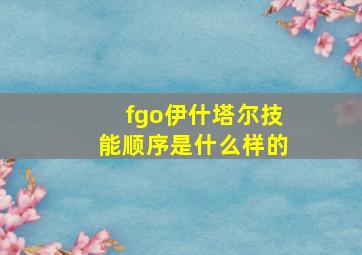 fgo伊什塔尔技能顺序是什么样的